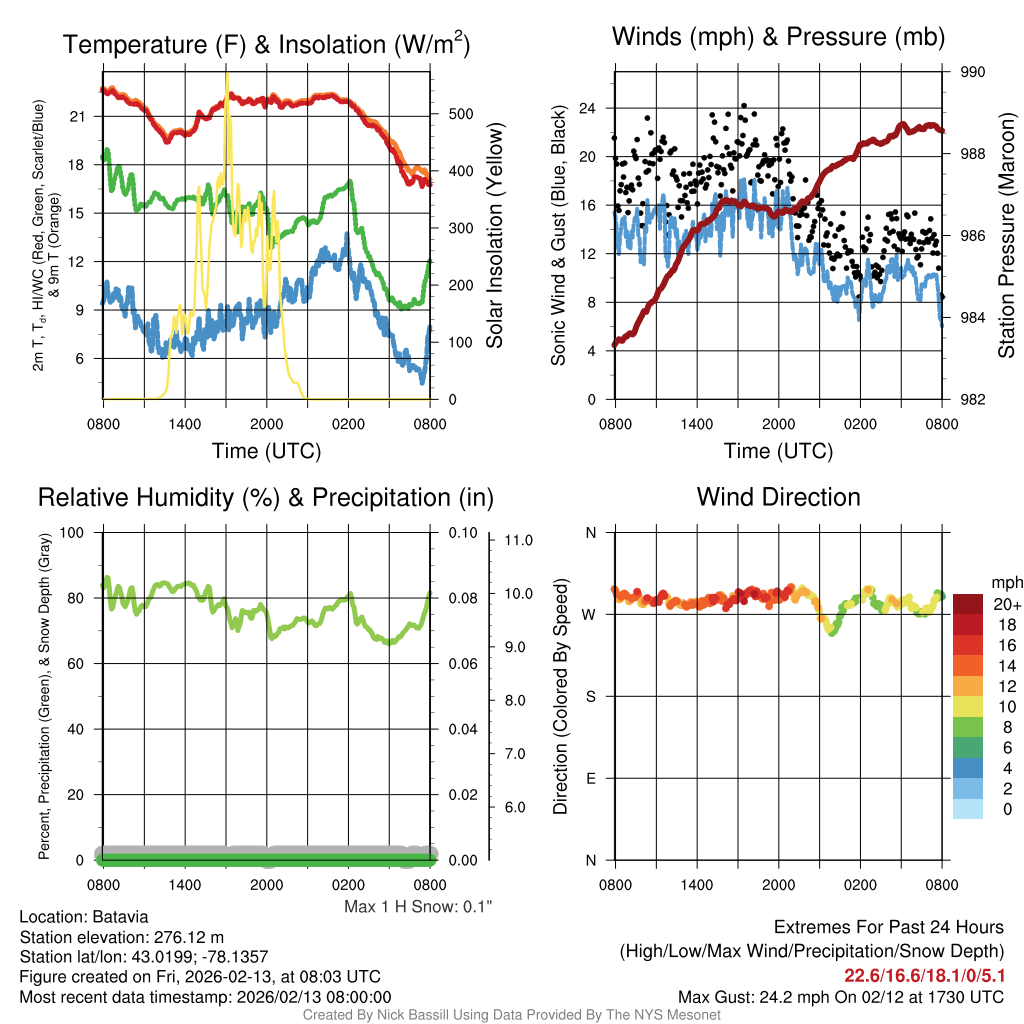 Temperature (F) & Insolation (W/m$^2$)

2m T, T$_d$, HI/WC (Red, Green, Scarlet/Blue) & 9m T (Orange)

21
18
15
12
9
6

500
400
300
200
100
0

Solar Insolation (Yellow)

0800 1400 2000 0200 0800

Time (UTC)

Winds (mph) & Pressure (mb)

Sonic Wind & Gust (Blue, Black)

24
20
16
12
8
4
0

990
988
986
984
982

Station Pressure (Maroon)

0800 1400 2000 0200 0800

Time (UTC)

Relative Humidity (%) & Precipitation (in)

Percent, Precipitation (Green), & Snow Depth (Gray)

100
80
60
40
20
0

0.10
0.08
0.06
0.04
0.02
0.00

11.0
10.0
9.0
8.0
7.0
6.0

0800 1400 2000 0200 0800

Max 1 H Snow: 0.1"

Wind Direction

Direction (Colored By Speed)

N
W
S
E
N

0800 1400 2000 0200 0800

mph
20+
18
16
14
12
10
8
6
4
2
0

Location: Batavia
Station elevation: 276.12 m
Station lat/lon: 43.0199; -78.1357
Figure created on Fri, 2026-02-13, at 08:03 UTC
Most recent data timestamp: 2026/02/13 08:00:00

Extremes For Past 24 Hours
(High/Low/Max Wind/Precipitation/Snow Depth)
22.6/16.6/18.1/0/5.1
Max Gust: 24.2 mph On 02/12 at 1730 UTC

Created By Nick Bassill Using Data Provided By The NYS Mesonet